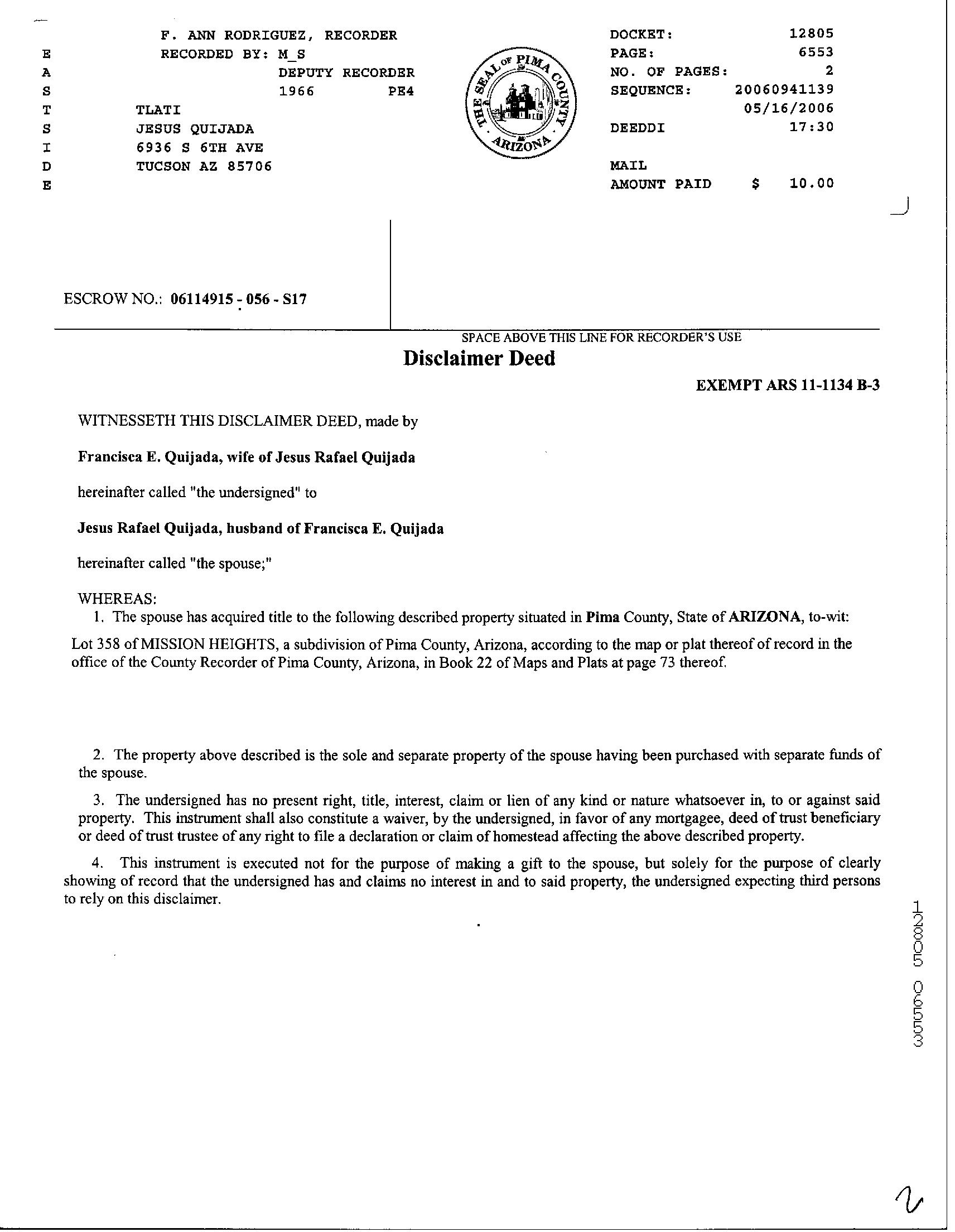 E
A
S
T
S
I
D
E

F. ANN RODRIGUEZ, RECORDER
RECORDED BY: M_S
DEPUTY RECORDER
1966 PE4
TLATI
JESUS QUIJADA
6936 S 6TH AVE
TUCSON AZ 85706

THE SEAL OF PIMA COUNTY ARIZONA

DOCKET: 12805
PAGE: 6553
NO. OF PAGES: 2
SEQUENCE: 20060941139
05/16/2006
DEEDDI 17:30

MAIL
AMOUNT PAID $ 10.00

ESCROW NO.: 06114915 - 056 - S17

SPACE ABOVE THIS LINE FOR RECORDER'S USE

Disclaimer Deed

EXEMPT ARS 11-1134 B-3

WITNESSETH THIS DISCLAIMER DEED, made by

Francisca E. Quijada, wife of Jesus Rafael Quijada

hereinafter called "the undersigned" to

Jesus Rafael Quijada, husband of Francisca E. Quijada

hereinafter called "the spouse;"

WHEREAS:
1. The spouse has acquired title to the following described property situated in Pima County, State of ARIZONA, to-wit:

Lot 358 of MISSION HEIGHTS, a subdivision of Pima County, Arizona, according to the map or plat thereof of record in the office of the County Recorder of Pima County, Arizona, in Book 22 of Maps and Plats at page 73 thereof.

2. The property above described is the sole and separate property of the spouse having been purchased with separate funds of the spouse.

3. The undersigned has no present right, title, interest, claim or lien of any kind or nature whatsoever in, to or against said property. This instrument shall also constitute a waiver, by the undersigned, in favor of any mortgagee, deed of trust beneficiary or deed of trust trustee of any right to file a declaration or claim of homestead affecting the above described property.

4. This instrument is executed not for the purpose of making a gift to the spouse, but solely for the purpose of clearly showing of record that the undersigned has and claims no interest in and to said property, the undersigned expecting third persons to rely on this disclaimer.

12805 06553

2